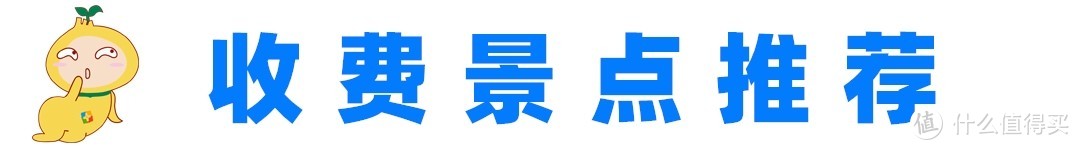 收费景点推荐

值 什么值得买